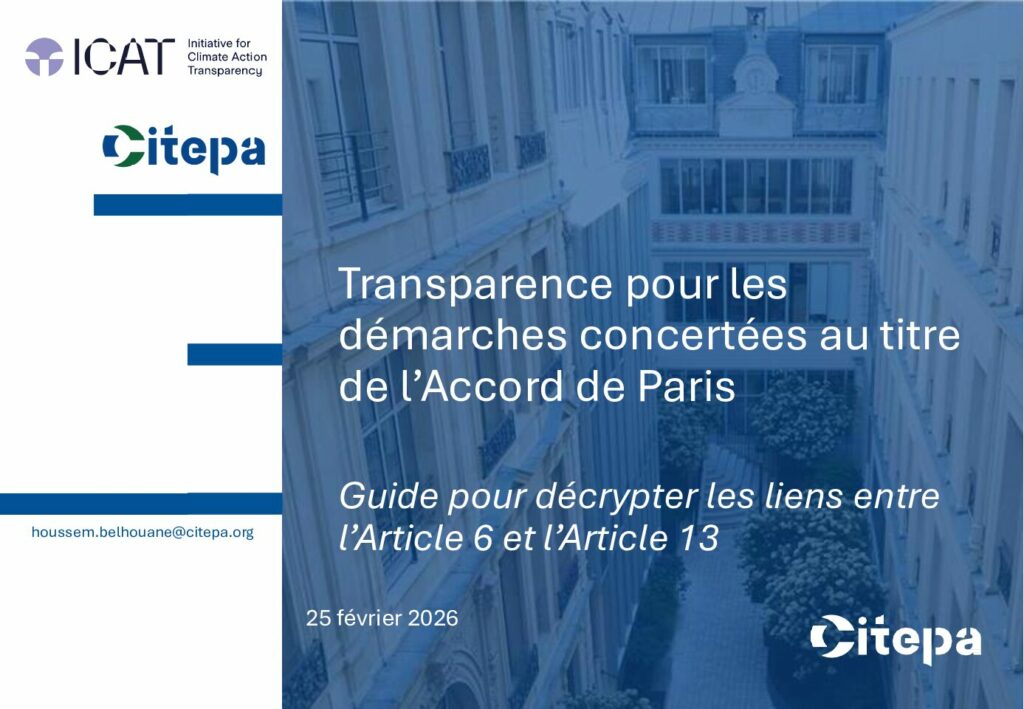 ICAT Initiative for Climate Action Transparency

Citepa

houssem.belhouane@citepa.org

Transparence pour les démarches concertées au titre de l'Accord de Paris

Guide pour décrypter les liens entre l'Article 6 et l'Article 13

25 février 2026

Citepa